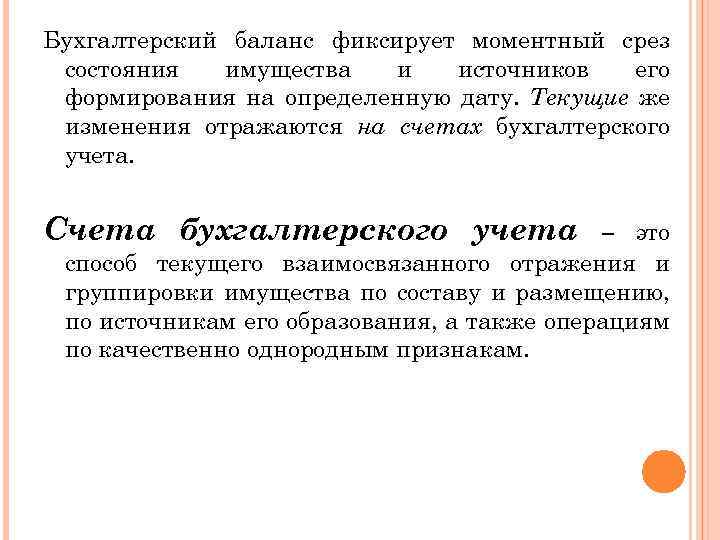 Бухгалтерский баланс фиксирует моментный срез состояния имущества и источников его формирования на определенную дату. Текущие же изменения отражаются на счетах бухгалтерского учета.

Счета бухгалтерского учета – это способ текущего взаимосвязанного отражения и группировки имущества по составу и размещению, по источникам его образования, а также операциям по качественно однородным признакам.